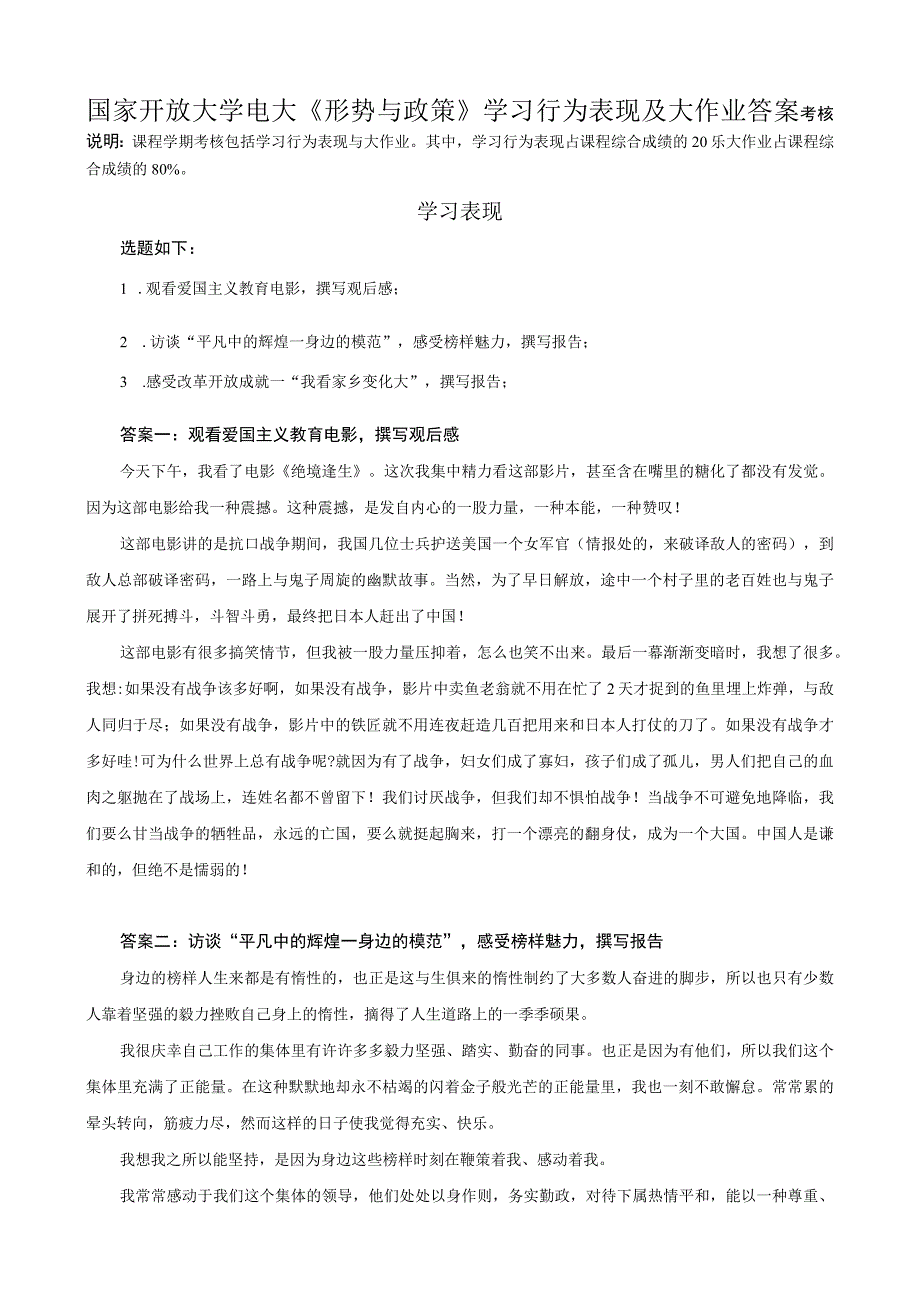 国家开放大学电大《形势与政策》学习行为表现及大作业答案考核

说明：课程学期考核包括学习行为表现与大作业。其中，学习行为表现占课程综合成绩的20乐大作业占课程综合成绩的80%。

学习表现

选题如下：

1 .观看爱国主义教育电影，撰写观后感；

2 .访谈“平凡中的辉煌一身边的模范”，感受榜样魅力，撰写报告；

3 .感受改革开放成就一“我看家乡变化大”，撰写报告；

答案一：观看爱国主义教育电影，撰写观后感

今天下午，我看了电影《绝境逢生》。这次我集中精力看这部影片，甚至含在嘴里的糖化了都没有发觉。因为这部电影给我一种震撼。这种震撼，是发自内心的一股力量，一种本能，一种赞叹！

这部电影讲的是抗口战争期间，我国几位士兵护送美国一个女军官（情报处的，来破译敌人的密码），到敌人总部破译密码，一路上与鬼子周旋的幽默故事。当然，为了早日解放，途中一个村子里的老百姓也与鬼子展开了拼死搏斗，斗智斗勇，最终把日本人赶出了中国！

这部电影有很多搞笑情节，但我被一股力量压抑着，怎么也笑不出来。最后一幕渐渐变暗时，我想了很多。我想:如果没有战争该多好啊，如果没有战争，影片中卖鱼老翁就不用在忙了2天才捉到的鱼里埋上炸弹，与敌人同归于尽；如果没有战争，影片中的铁匠就不用连夜赶造几百把用来和日本人打仗的刀了。如果没有战争才多好哇!可为什么世界上总有战争呢?就因为有了战争，妇女们成了寡妇，孩子们成了孤儿，男人们把自己的血肉之躯抛在了战场上，连姓名都不曾留下！我们讨厌战争，但我们却不惧怕战争！当战争不可避免地降临，我们要么甘当战争的牺牲品，永远的亡国，要么就挺起胸来，打一个漂亮的翻身仗，成为一个大国。中国人是谦和的，但绝不是懦弱的！

答案二：访谈“平凡中的辉煌一身边的模范”，感受榜样魅力，撰写报告

身边的榜样人生来都是有惰性的，也正是这与生俱来的惰性制约了大多数人奋进的脚步，所以也只有少数人靠着坚强的毅力挫败自己身上的惰性，摘得了人生道路上的一季季硕果。

我很庆幸自己工作的集体里有许许多多毅力坚强、踏实、勤奋的同事。也正是因为有他们，所以我们这个集体里充满了正能量。在这种默默地却永不枯竭的闪着金子般光芒的正能量里，我也一刻不敢懈怠。常常累的晕头转向，筋疲力尽，然而这样的日子使我觉得充实、快乐。

我想我之所以能坚持，是因为身边这些榜样时刻在鞭策着我、感动着我。

我常常感动于我们这个集体的领导，他们处处以身作则，务实勤政，对待下属热情平和，能以一种尊重、